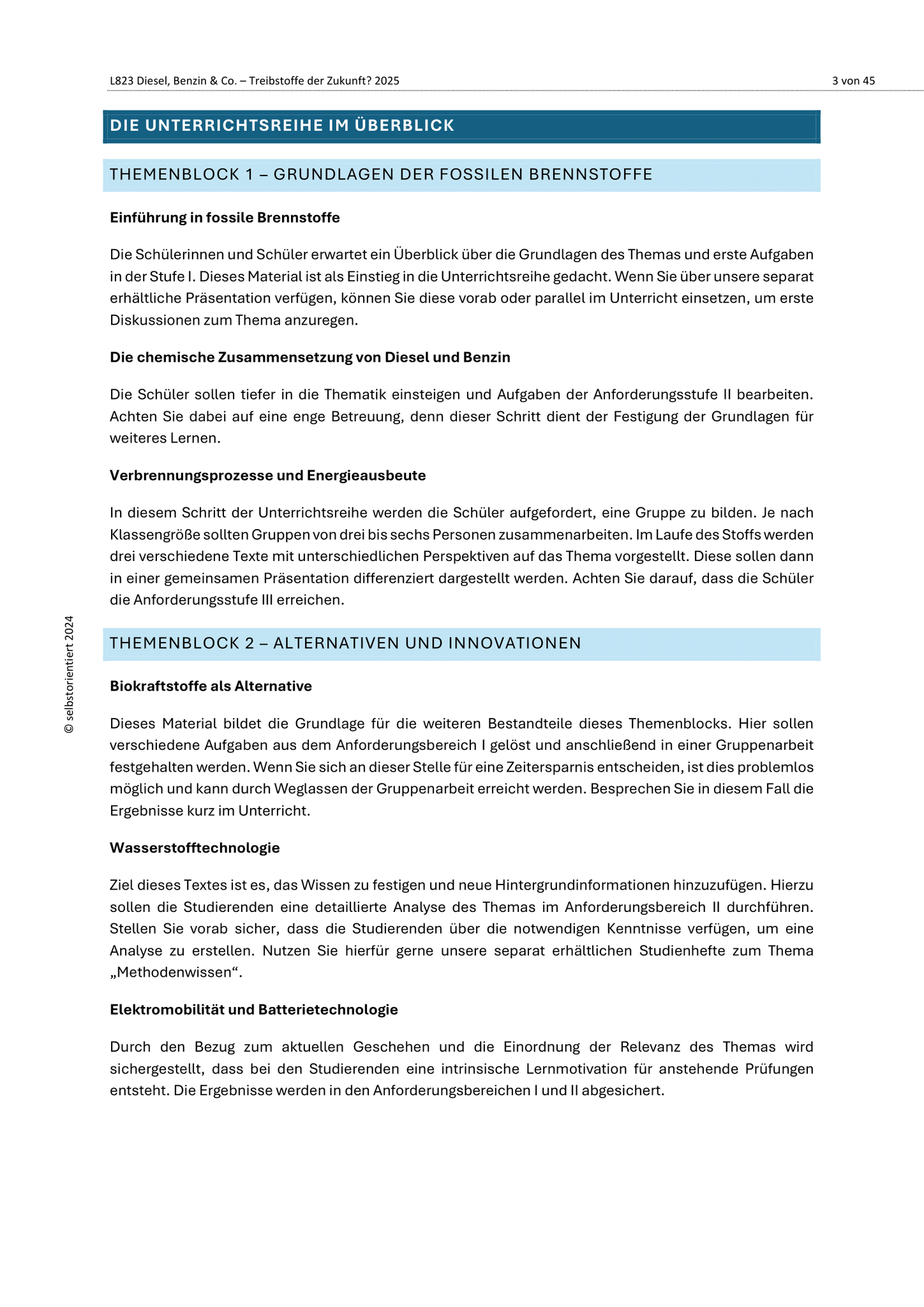 L823 Diesel, Benzin & Co. – Treibstoffe der Zukunft? 2025

3 von 45

DIE UNTERRICHTSREIHE IM ÜBERBLICK

THEMENBLOCK 1 – GRUNDLAGEN DER FOSSILEN BRENNSTOFFE

Einführung in fossile Brennstoffe

Die Schülerinnen und Schüler erwartet ein Überblick über die Grundlagen des Themas und erste Aufgaben in der Stufe I. Dieses Material ist als Einstieg in die Unterrichtsreihe gedacht. Wenn Sie über unsere separat erhältliche Präsentation verfügen, können Sie diese vorab oder parallel im Unterricht einsetzen, um erste Diskussionen zum Thema anzuregen.

Die chemische Zusammensetzung von Diesel und Benzin

Die Schüler sollen tiefer in die Thematik einsteigen und Aufgaben der Anforderungsstufe II bearbeiten. Achten Sie dabei auf eine enge Betreuung, denn dieser Schritt dient der Festigung der Grundlagen für weiteres Lernen.

Verbrennungsprozesse und Energieausbeute

In diesem Schritt der Unterrichtsreihe werden die Schüler aufgefordert, eine Gruppe zu bilden. Je nach Klassengröße sollten Gruppen von drei bis sechs Personen zusammenarbeiten. Im Laufe des Stoffs werden drei verschiedene Texte mit unterschiedlichen Perspektiven auf das Thema vorgestellt. Diese sollen dann in einer gemeinsamen Präsentation differenziert dargestellt werden. Achten Sie darauf, dass die Schüler die Anforderungsstufe III erreichen.

THEMENBLOCK 2 – ALTERNATIVEN UND INNOVATIONEN

Biokraftstoffe als Alternative

Dieses Material bildet die Grundlage für die weiteren Bestandteile dieses Themenblocks. Hier sollen verschiedene Aufgaben aus dem Anforderungsbereich I gelöst und anschließend in einer Gruppenarbeit festgehalten werden. Wenn Sie sich an dieser Stelle für eine Zeitersparnis entscheiden, ist dies problemlos möglich und kann durch Weglassen der Gruppenarbeit erreicht werden. Besprechen Sie in diesem Fall die Ergebnisse kurz im Unterricht.

Wasserstofftechnologie

Ziel dieses Textes ist es, das Wissen zu festigen und neue Hintergrundinformationen hinzuzufügen. Hierzu sollen die Studierenden eine detaillierte Analyse des Themas im Anforderungsbereich II durchführen. Stellen Sie vorab sicher, dass die Studierenden über die notwendigen Kenntnisse verfügen, um eine Analyse zu erstellen. Nutzen Sie hierfür gerne unsere separat erhältlichen Studienhefte zum Thema „Methodenwissen“.

Elektromobilität und Batterietechnologie

Durch den Bezug zum aktuellen Geschehen und die Einordnung der Relevanz des Themas wird sichergestellt, dass bei den Studierenden eine intrinsische Lernmotivation für anstehende Prüfungen entsteht. Die Ergebnisse werden in den Anforderungsbereichen I und II abgesichert.

© selbstorientiert 2024